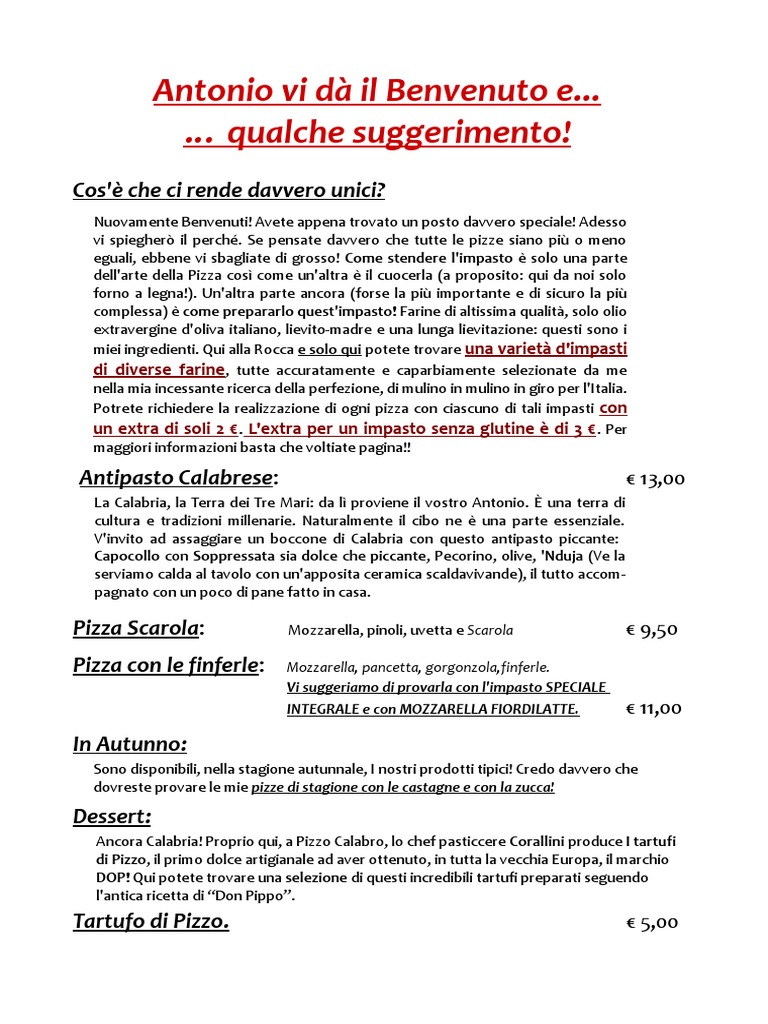 Antonio vi dà il Benvenuto e...
... qualche suggerimento!

Cos'è che ci rende davvero unici?

Nuovamente Benvenuti! Avete appena trovato un posto davvero speciale! Adesso vi spiegherò il perché. Se pensate davvero che tutte le pizze siano più o meno eguali, ebbene vi sbagliate di grosso! Come stendere l'impasto è solo una parte dell'arte della Pizza così come un'altra è il cuocerla (a proposito: qui da noi solo forno a legna!). Un'altra parte ancora (forse la più importante e di sicuro la più complessa) è come prepararlo quest'impasto! Farine di altissima qualità, solo olio extravergine d'oliva italiano, lievito-madre e una lunga lievitazione: questi sono i miei ingredienti. Qui alla Rocca e solo qui potete trovare una varietà d'impasti di diverse farine, tutte accuratamente e caparbiamente selezionate da me nella mia incessante ricerca della perfezione, di mulino in mulino in giro per l'Italia. Potrete richiedere la realizzazione di ogni pizza con ciascuno di tali impasti con un extra di soli 2 €. L'extra per un impasto senza glutine è di 3 €. Per maggiori informazioni basta che voltiate pagina!!

Antipasto Calabrese: € 13,00

La Calabria, la Terra dei Tre Mari: da lì proviene il vostro Antonio. È una terra di cultura e tradizioni millenarie. Naturalmente il cibo ne è una parte essenziale. V'invito ad assaggiare un boccone di Calabria con questo antipasto piccante: Capocollo con Soppressata sia dolce che piccante, Pecorino, olive, 'Nduja (Ve la serviamo calda al tavolo con un'apposita ceramica scaldavivande), il tutto accompagnato con un poco di pane fatto in casa.

Pizza Scarola: Mozzarella, pinoli, uvetta e Scarola € 9,50

Pizza con le finferle: Mozzarella, pancetta, gorgonzola,finferle.
Vi suggeriamo di provarla con l'impasto SPECIALE INTEGRALE e con MOZZARELLA FIORDILATTE. € 11,00

In Autunno:

Sono disponibili, nella stagione autunnale, I nostri prodotti tipici! Credo davvero che dovreste provare le mie pizze di stagione con le castagne e con la zucca!

Dessert:

Ancora Calabria! Proprio qui, a Pizzo Calabro, lo chef pasticcere Corallini produce I tartufi di Pizzo, il primo dolce artigianale ad aver ottenuto, in tutta la vecchia Europa, il marchio DOP! Qui potete trovare una selezione di questi incredibili tartufi preparati seguendo l'antica ricetta di “Don Pippo”.

Tartufo di Pizzo. € 5,00